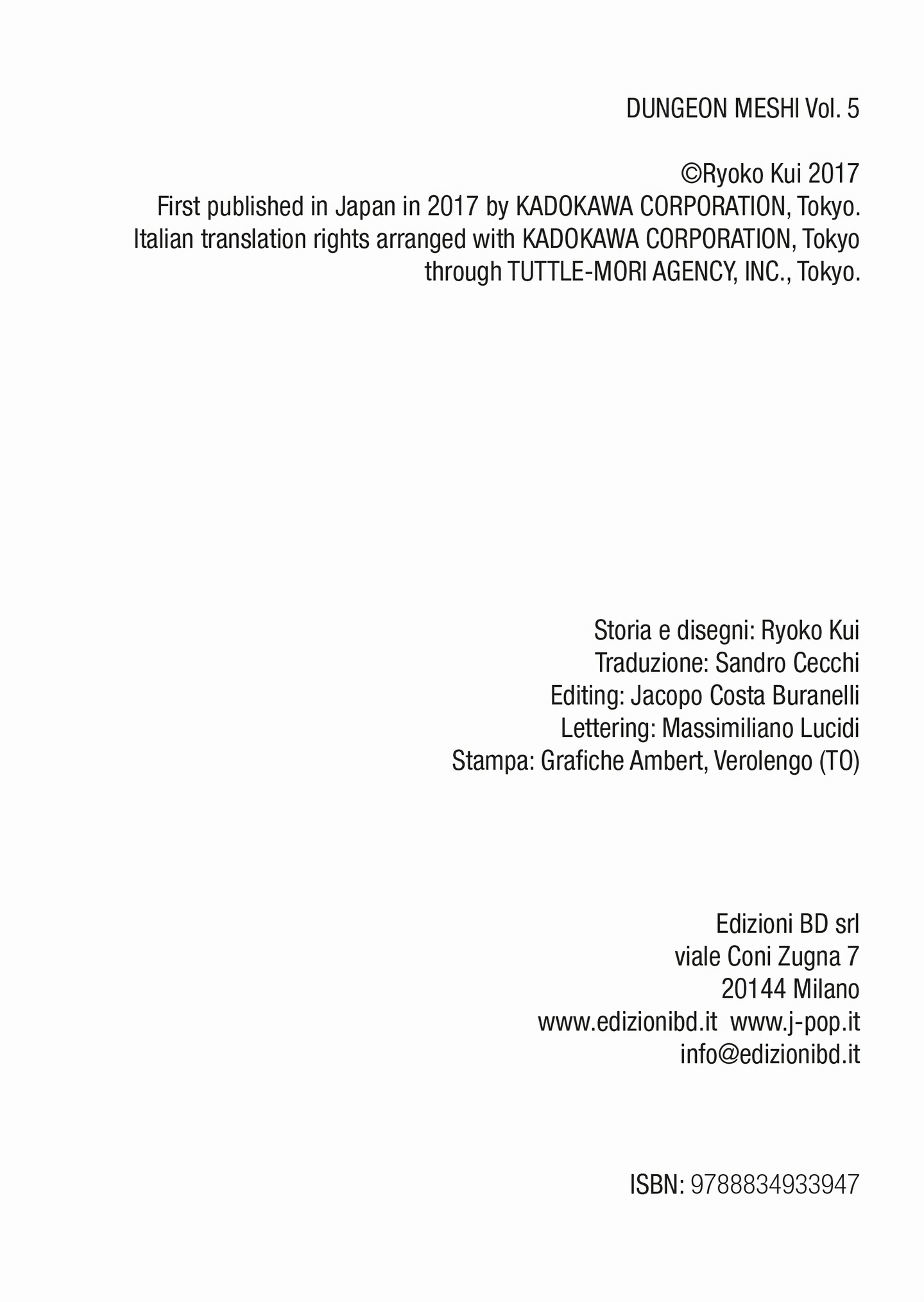 DUNGEON MESHI Vol. 5

©Ryoko Kui 2017
First published in Japan in 2017 by KADOKAWA CORPORATION, Tokyo.
Italian translation rights arranged with KADOKAWA CORPORATION, Tokyo through TUTTLE-MORI AGENCY, INC., Tokyo.

Storia e disegni: Ryoko Kui
Traduzione: Sandro Cecchi
Editing: Jacopo Costa Buranelli
Lettering: Massimiliano Lucidi
Stampa: Grafiche Ambert, Verolengo (TO)

Edizioni BD srl
viale Coni Zugna 7
20144 Milano
www.edizionibd.it www.j-pop.it
info@edizionibd.it

ISBN: 9788834933947